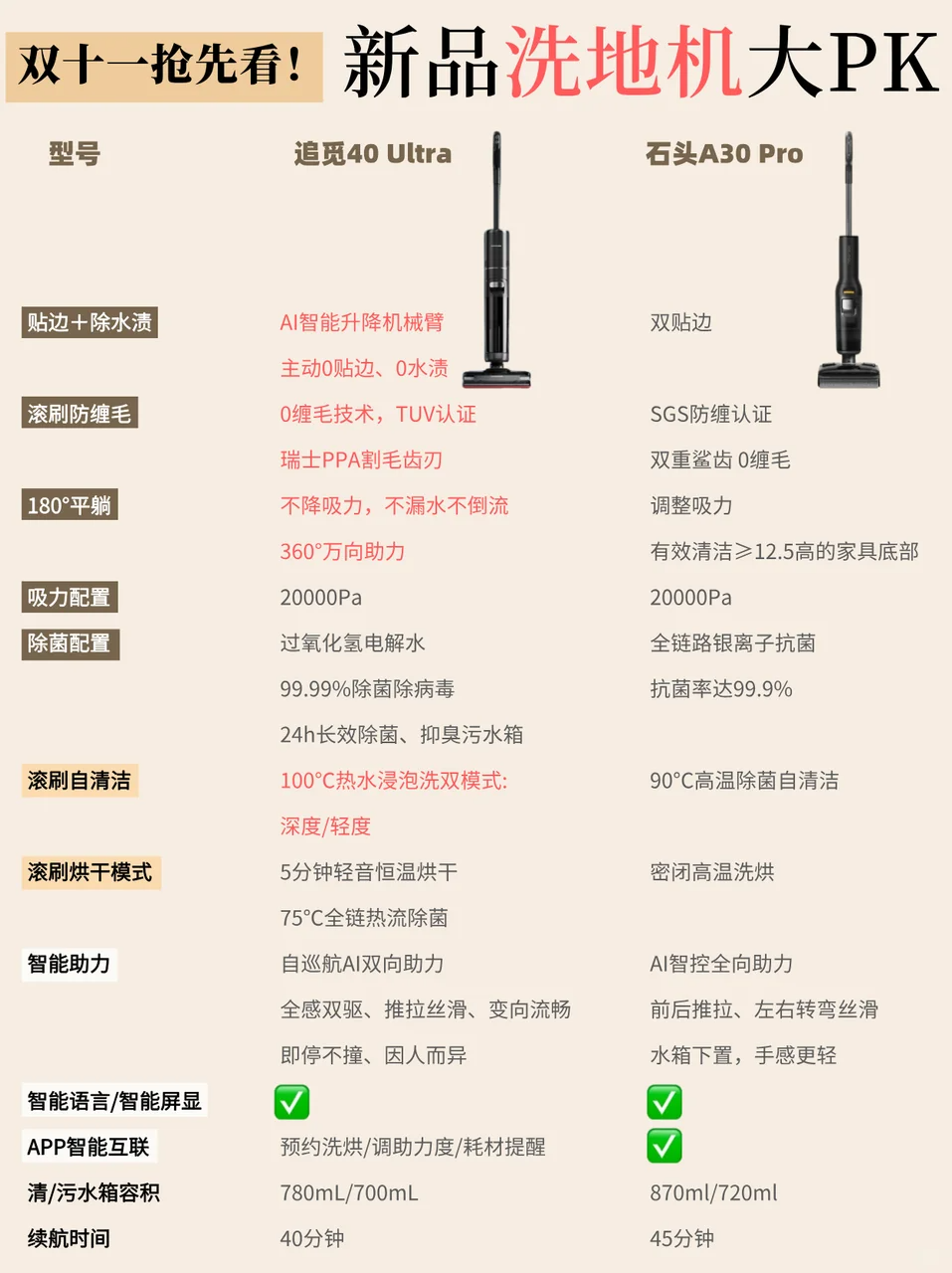 双十一抢先看！ 新品洗地机大PK

| 型号 | 追觅40 Ultra | 石头A30 Pro |
|---|---|---|
| 贴边＋除水渍 | AI智能升降机械臂 | 双贴边 |
| | 主动0贴边、0水渍 | |
| 滚刷防缠毛 | 0缠毛技术，TUV认证 | SGS防缠认证 |
| | 瑞士PPA割毛齿刃 | 双重鲨齿 0缠毛 |
| 180°平躺 | 不降吸力，不漏水不倒流 | 调整吸力 |
| | 360°万向助力 | 有效清洁≥12.5高的家具底部 |
| 吸力配置 | 20000Pa | 20000Pa |
| 除菌配置 | 过氧化氢电解水 | 全链路银离子抗菌 |
| | 99.99%除菌除病毒 | 抗菌率达99.9% |
| | 24h长效除菌、抑臭污水箱 | |
| 滚刷自清洁 | 100°C热水浸泡洗双模式: | 90°C高温除菌自清洁 |
| | 深度/轻度 | |
| 滚刷烘干模式 | 5分钟轻音恒温烘干 | 密闭高温洗烘 |
| | 75°C全链热流除菌 | |
| 智能助力 | 自巡航AI双向助力 | AI智控全向助力 |
| | 全感双驱、推拉丝滑、变向流畅 | 前后推拉、左右转弯丝滑 |
| | 即停不撞、因人而异 | 水箱下置，手感更轻 |
| 智能语言/智能屏显 | ✅ | ✅ |
| APP智能互联 | 预约洗烘/调助力度/耗材提醒 | ✅ |
| 清/污水箱容积 | 780mL/700mL | 870ml/720ml |
| 续航时间 | 40分钟 | 45分钟 |